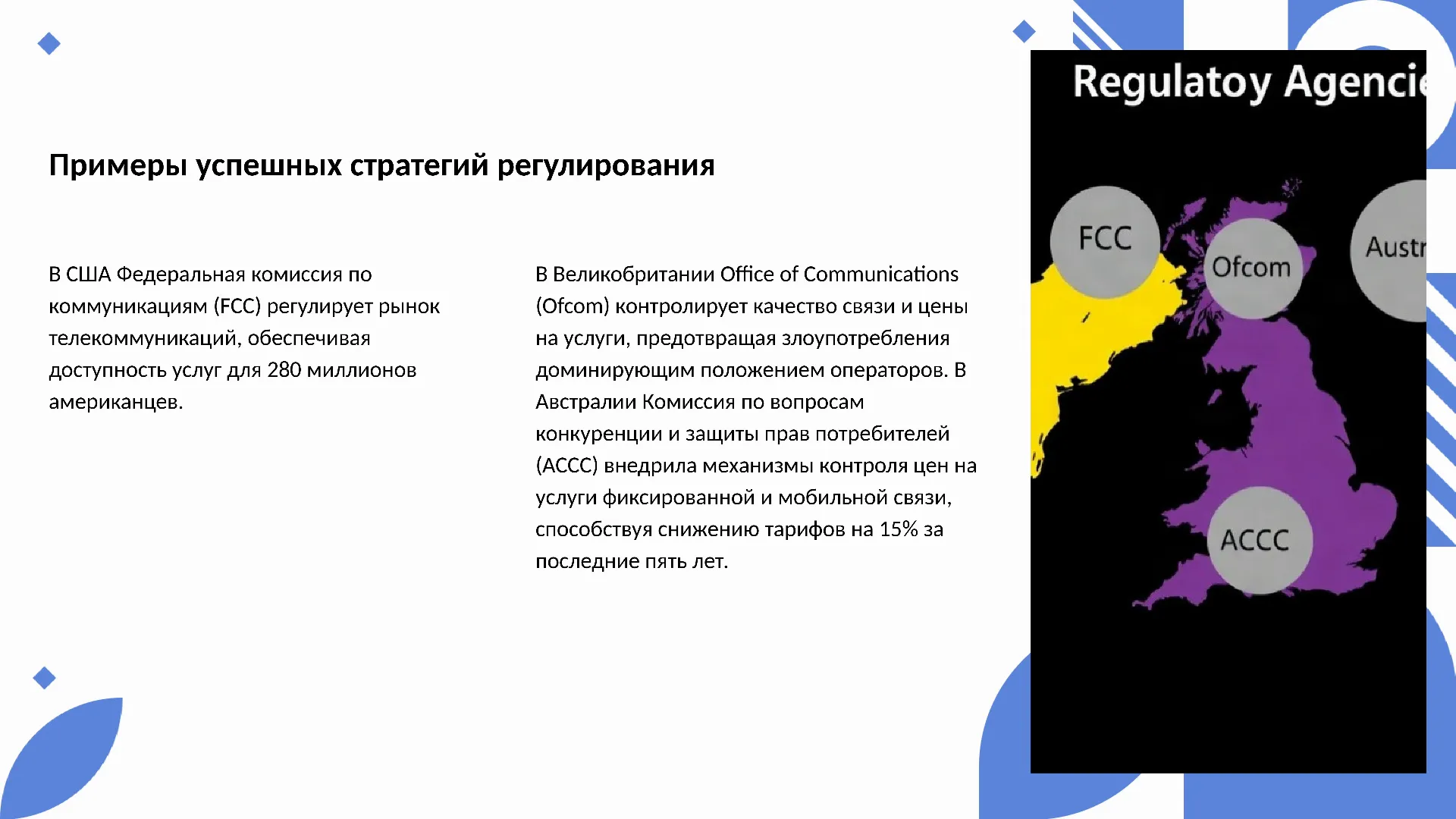 Примеры успешных стратегий регулирования

В США Федеральная комиссия по коммуникациям (FCC) регулирует рынок телекоммуникаций, обеспечивая доступность услуг для 280 миллионов американцев.

В Великобритании Office of Communications (Ofcom) контролирует качество связи и цены на услуги, предотвращая злоупотребления доминирующим положением операторов. В Австралии Комиссия по вопросам конкуренции и защиты прав потребителей (ACCC) внедрила механизмы контроля цен на услуги фиксированной и мобильной связи, способствуя снижению тарифов на 15% за последние пять лет.

Regulatoy Agencie

FCC

Ofcom

Austr

ACCC